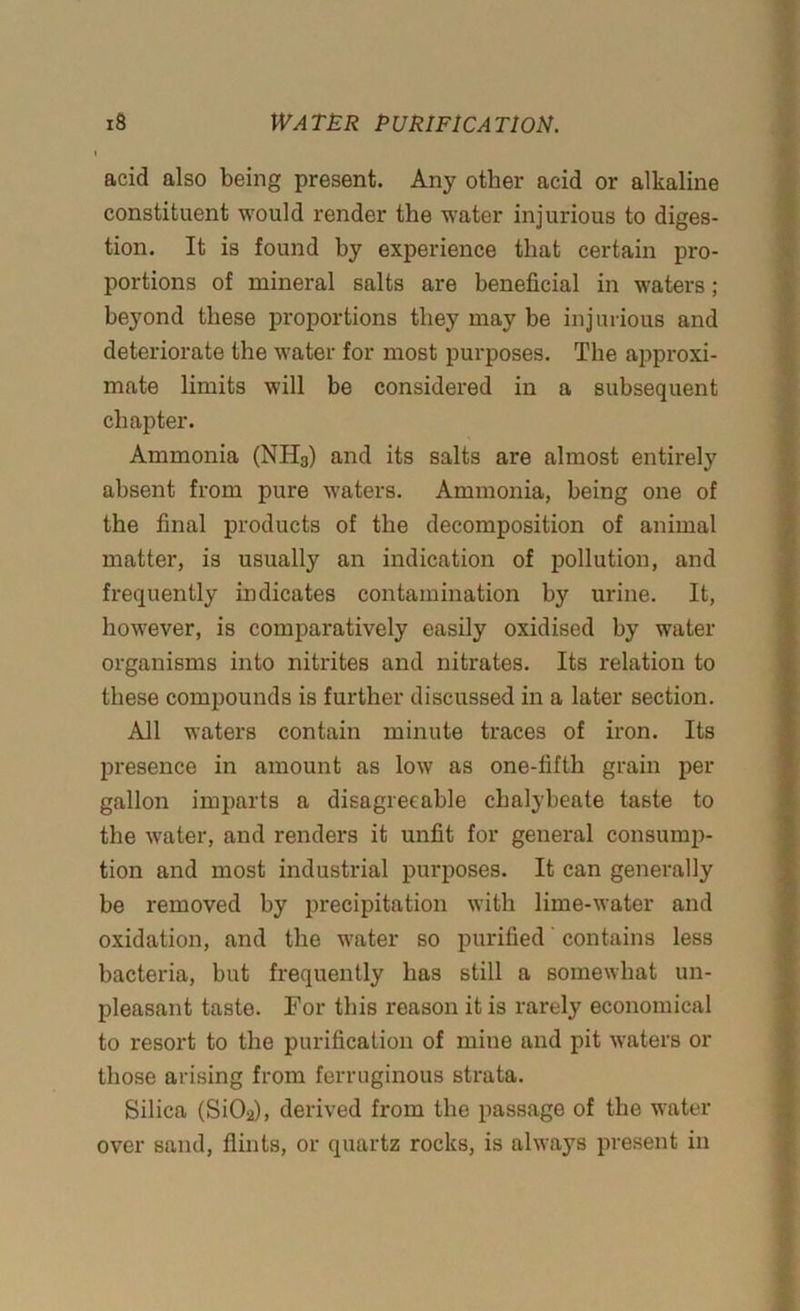 18 WATER PURIFICATION.

acid also being present. Any other acid or alkaline constituent would render the water injurious to digestion. It is found by experience that certain proportions of mineral salts are beneficial in waters; beyond these proportions they may be injurious and deteriorate the water for most purposes. The approximate limits will be considered in a subsequent chapter.

Ammonia ($NH_3$) and its salts are almost entirely absent from pure waters. Ammonia, being one of the final products of the decomposition of animal matter, is usually an indication of pollution, and frequently indicates contamination by urine. It, however, is comparatively easily oxidised by water organisms into nitrites and nitrates. Its relation to these compounds is further discussed in a later section.

All waters contain minute traces of iron. Its presence in amount as low as one-fifth grain per gallon imparts a disagreeable chalybeate taste to the water, and renders it unfit for general consumption and most industrial purposes. It can generally be removed by precipitation with lime-water and oxidation, and the water so purified contains less bacteria, but frequently has still a somewhat unpleasant taste. For this reason it is rarely economical to resort to the purification of mine and pit waters or those arising from ferruginous strata.

Silica ($SiO_2$), derived from the passage of the water over sand, flints, or quartz rocks, is always present in